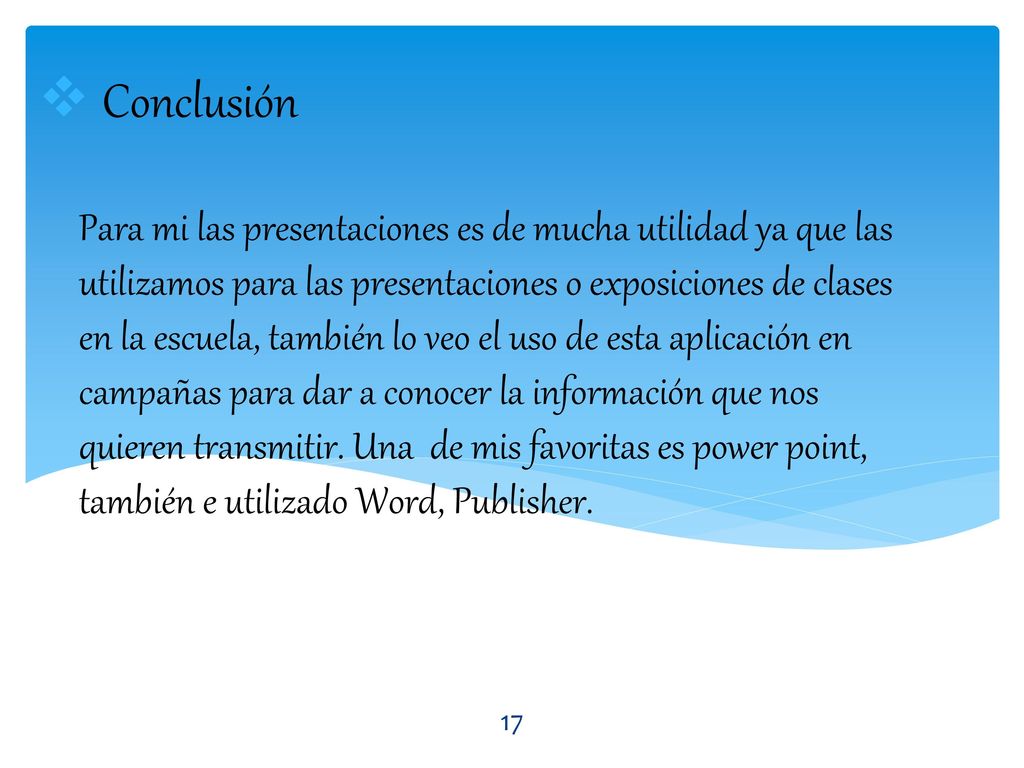 Conclusión

Para mi las presentaciones es de mucha utilidad ya que las utilizamos para las presentaciones o exposiciones de clases en la escuela, también lo veo el uso de esta aplicación en campañas para dar a conocer la información que nos quieren transmitir. Una de mis favoritas es power point, también e utilizado Word, Publisher.

17